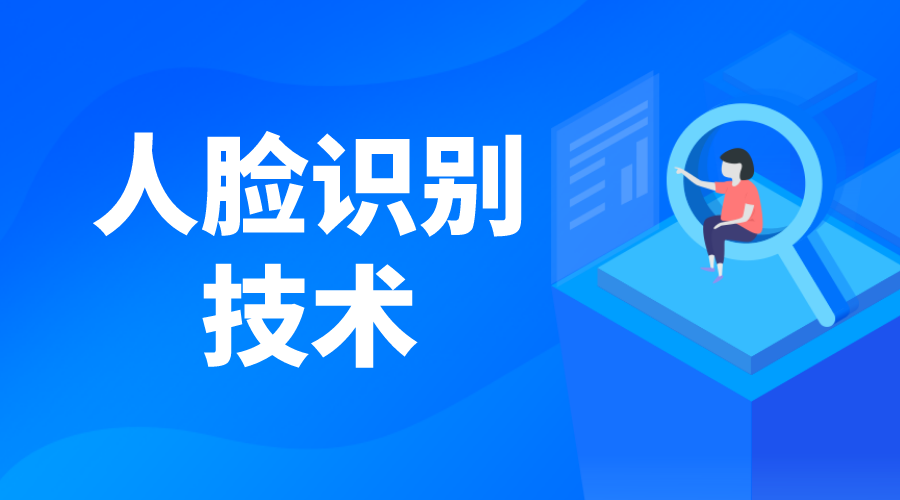 人脸识别
技术